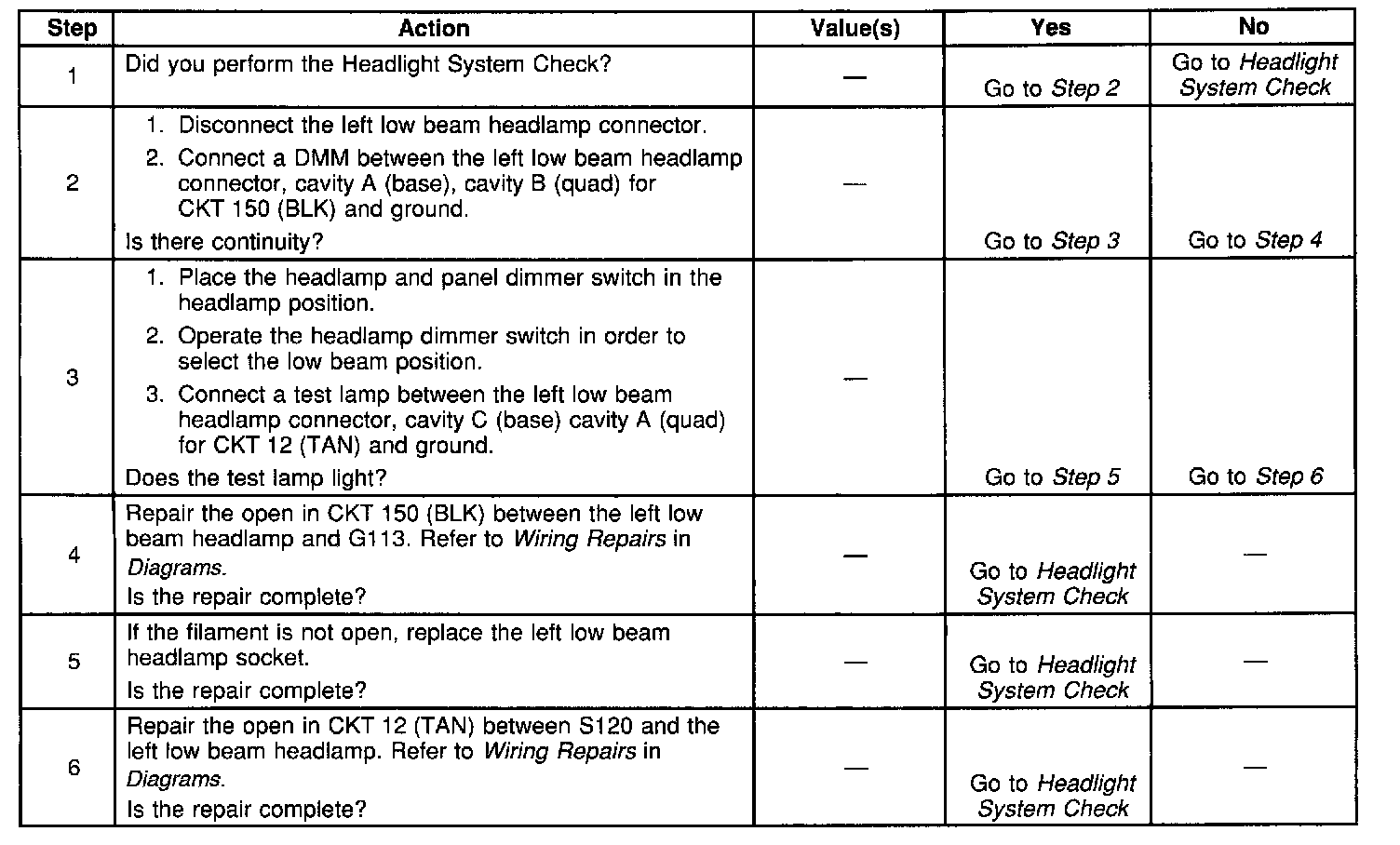 | Step | Action | Value(s) | Yes | No |
|---|---|---|---|---|
| 1 | Did you perform the Headlight System Check? | — | Go to Step 2 | Go to Headlight System Check |
| 2 | 1. Disconnect the left low beam headlamp connector. 2. Connect a DMM between the left low beam headlamp connector, cavity A (base), cavity B (quad) for CKT 150 (BLK) and ground. Is there continuity? | — | Go to Step 3 | Go to Step 4 |
| 3 | 1. Place the headlamp and panel dimmer switch in the headlamp position. 2. Operate the headlamp dimmer switch in order to select the low beam position. 3. Connect a test lamp between the left low beam headlamp connector, cavity C (base) cavity A (quad) for CKT 12 (TAN) and ground. Does the test lamp light? | — | Go to Step 5 | Go to Step 6 |
| 4 | Repair the open in CKT 150 (BLK) between the left low beam headlamp and G113. Refer to Wiring Repairs in Diagrams. Is the repair complete? | — | Go to Headlight System Check | — |
| 5 | If the filament is not open, replace the left low beam headlamp socket. Is the repair complete? | — | Go to Headlight System Check | — |
| 6 | Repair the open in CKT 12 (TAN) between S120 and the left low beam headlamp. Refer to Wiring Repairs in Diagrams. Is the repair complete? | — | Go to Headlight System Check | — |